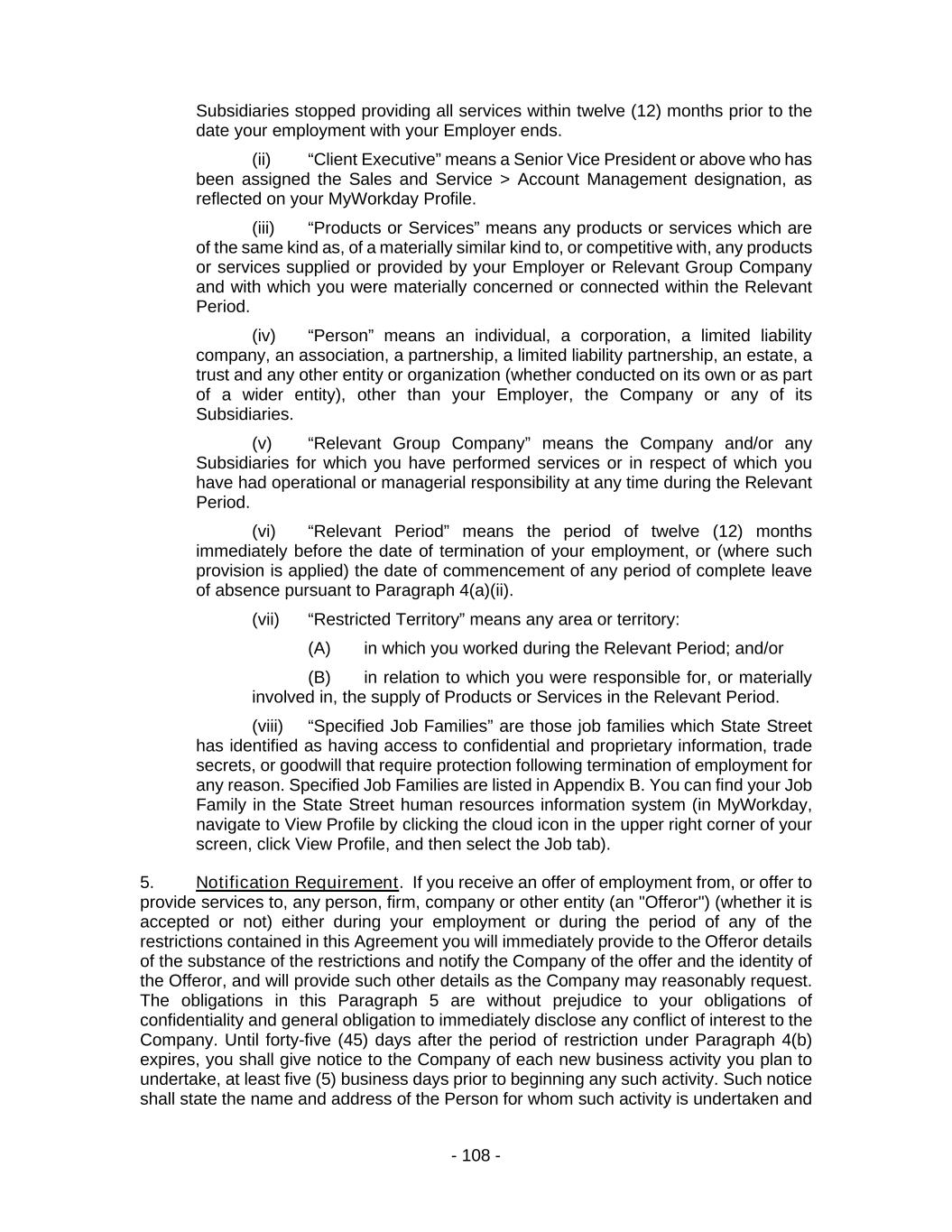 Subsidiaries stopped providing all services within twelve (12) months prior to the date your employment with your Employer ends.

(ii) “Client Executive” means a Senior Vice President or above who has been assigned the Sales and Service > Account Management designation, as reflected on your MyWorkday Profile.

(iii) “Products or Services” means any products or services which are of the same kind as, of a materially similar kind to, or competitive with, any products or services supplied or provided by your Employer or Relevant Group Company and with which you were materially concerned or connected within the Relevant Period.

(iv) “Person” means an individual, a corporation, a limited liability company, an association, a partnership, a limited liability partnership, an estate, a trust and any other entity or organization (whether conducted on its own or as part of a wider entity), other than your Employer, the Company or any of its Subsidiaries.

(v) “Relevant Group Company” means the Company and/or any Subsidiaries for which you have performed services or in respect of which you have had operational or managerial responsibility at any time during the Relevant Period.

(vi) “Relevant Period” means the period of twelve (12) months immediately before the date of termination of your employment, or (where such provision is applied) the date of commencement of any period of complete leave of absence pursuant to Paragraph 4(a)(ii).

(vii) “Restricted Territory” means any area or territory:

(A) in which you worked during the Relevant Period; and/or

(B) in relation to which you were responsible for, or materially involved in, the supply of Products or Services in the Relevant Period.

(viii) “Specified Job Families” are those job families which State Street has identified as having access to confidential and proprietary information, trade secrets, or goodwill that require protection following termination of employment for any reason. Specified Job Families are listed in Appendix B. You can find your Job Family in the State Street human resources information system (in MyWorkday, navigate to View Profile by clicking the cloud icon in the upper right corner of your screen, click View Profile, and then select the Job tab).

5. Notification Requirement. If you receive an offer of employment from, or offer to provide services to, any person, firm, company or other entity (an "Offeror") (whether it is accepted or not) either during your employment or during the period of any of the restrictions contained in this Agreement you will immediately provide to the Offeror details of the substance of the restrictions and notify the Company of the offer and the identity of the Offeror, and will provide such other details as the Company may reasonably request. The obligations in this Paragraph 5 are without prejudice to your obligations of confidentiality and general obligation to immediately disclose any conflict of interest to the Company. Until forty-five (45) days after the period of restriction under Paragraph 4(b) expires, you shall give notice to the Company of each new business activity you plan to undertake, at least five (5) business days prior to beginning any such activity. Such notice shall state the name and address of the Person for whom such activity is undertaken and

- 108 -